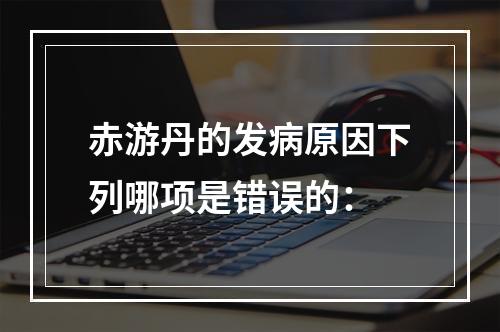 赤游丹的发病原因下列哪项是错误的：